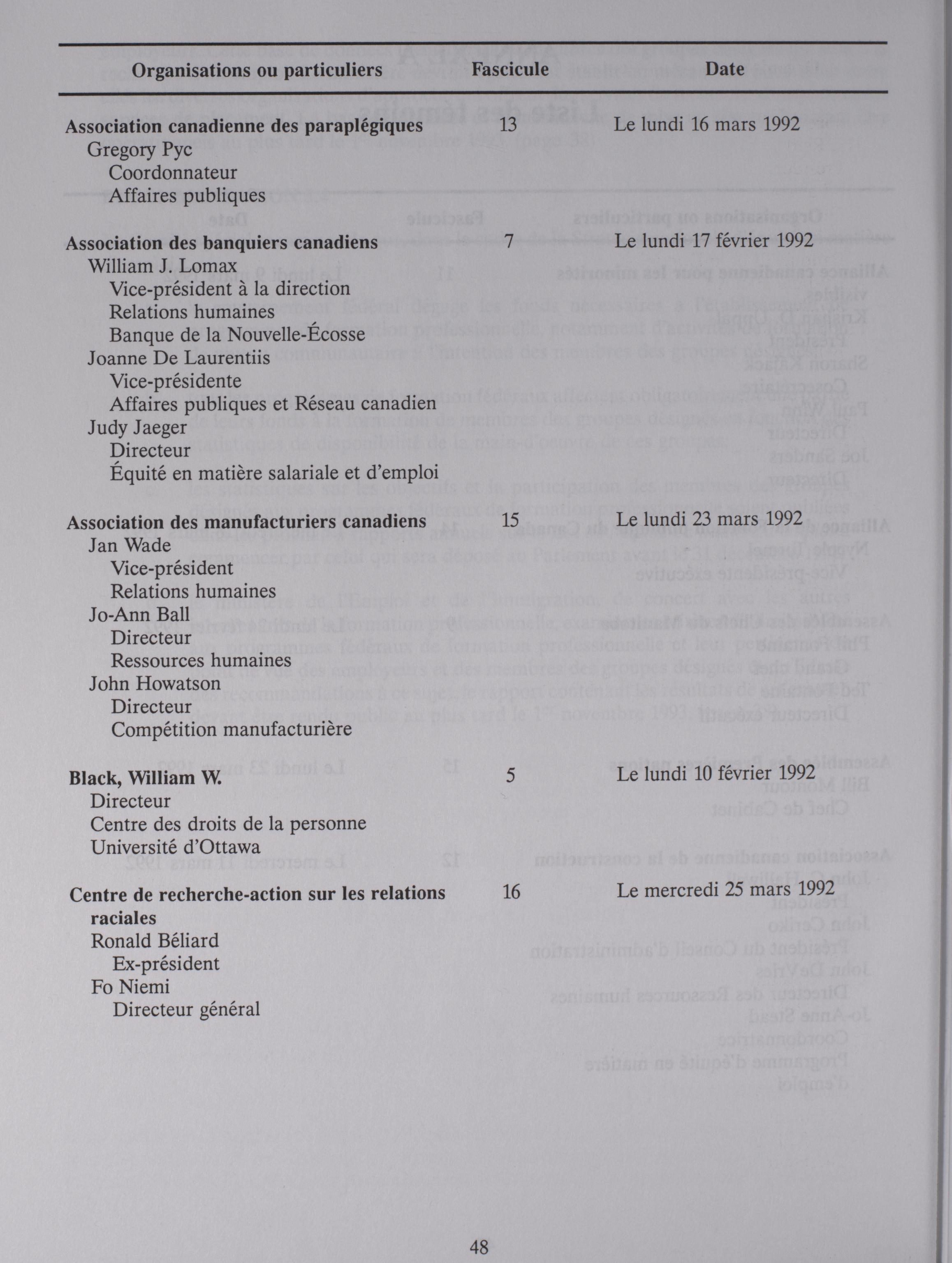 | Organisations ou particuliers | Fascicule | Date |
|---|---|---|
| **Association canadienne des paraplégiques** Gregory Pyc Coordonnateur Affaires publiques | 13 | Le lundi 16 mars 1992 |
| **Association des banquiers canadiens** William J. Lomax Vice-président à la direction Relations humaines Banque de la Nouvelle-Écosse Joanne De Laurentiis Vice-présidente Affaires publiques et Réseau canadien Judy Jaeger Directeur Équité en matière salariale et d'emploi | 7 | Le lundi 17 février 1992 |
| **Association des manufacturiers canadiens** Jan Wade Vice-président Relations humaines Jo-Ann Ball Directeur Ressources humaines John Howatson Directeur Compétition manufacturière | 15 | Le lundi 23 mars 1992 |
| **Black, William W.** Directeur Centre des droits de la personne Université d'Ottawa | 5 | Le lundi 10 février 1992 |
| **Centre de recherche-action sur les relations raciales** Ronald Béliard Ex-président Fo Niemi Directeur général | 16 | Le mercredi 25 mars 1992 |

48